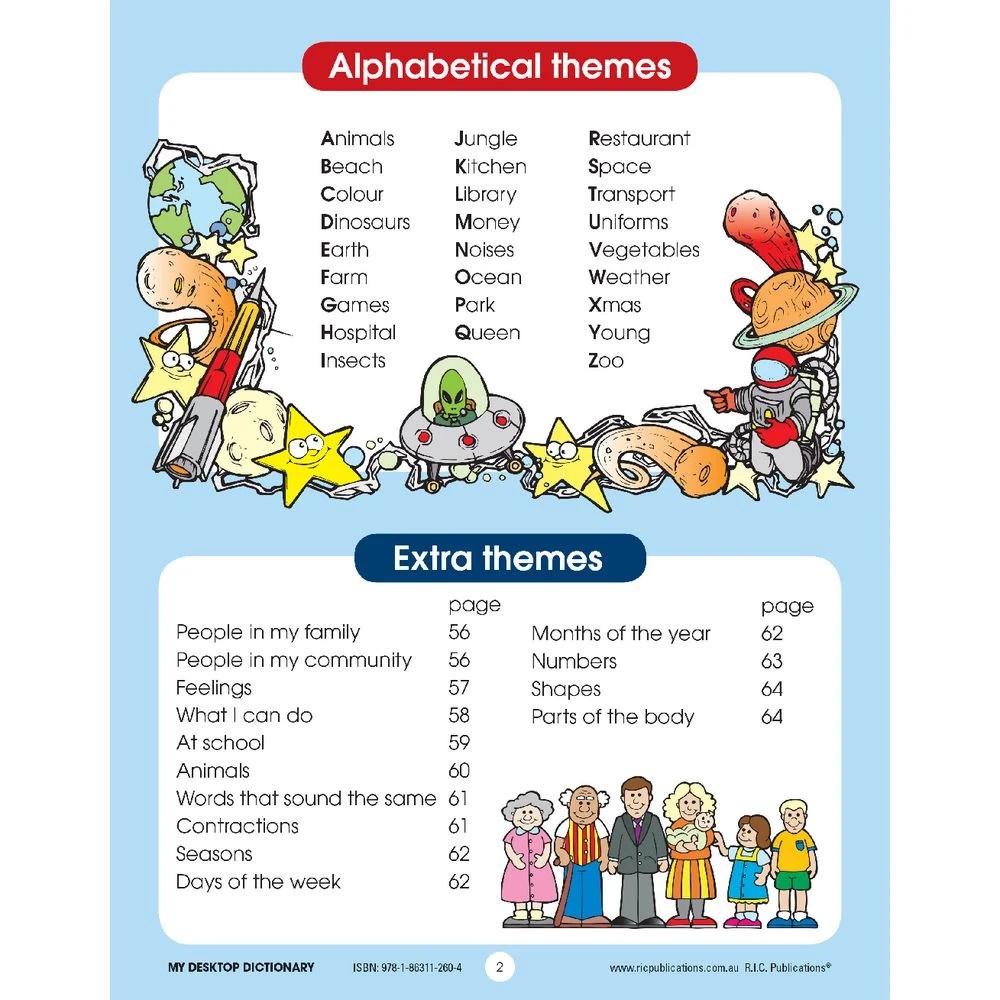 Alphabetical themes

Animals
Beach
Colour
Dinosaurs
Earth
Farm
Games
Hospital
Insects

Jungle
Kitchen
Library
Money
Noises
Ocean
Park
Queen

Restaurant
Space
Transport
Uniforms
Vegetables
Weather
Xmas
Young
Zoo

Extra themes

| | page |
|---|---|
| People in my family | 56 |
| People in my community | 56 |
| Feelings | 57 |
| What I can do | 58 |
| At school | 59 |
| Animals | 60 |
| Words that sound the same | 61 |
| Contractions | 61 |
| Seasons | 62 |
| Days of the week | 62 |

| | page |
|---|---|
| Months of the year | 62 |
| Numbers | 63 |
| Shapes | 64 |
| Parts of the body | 64 |

MY DESKTOP DICTIONARY ISBN: 978-1-86311-260-4 2 www.ricpublications.com.au R.I.C. Publications®